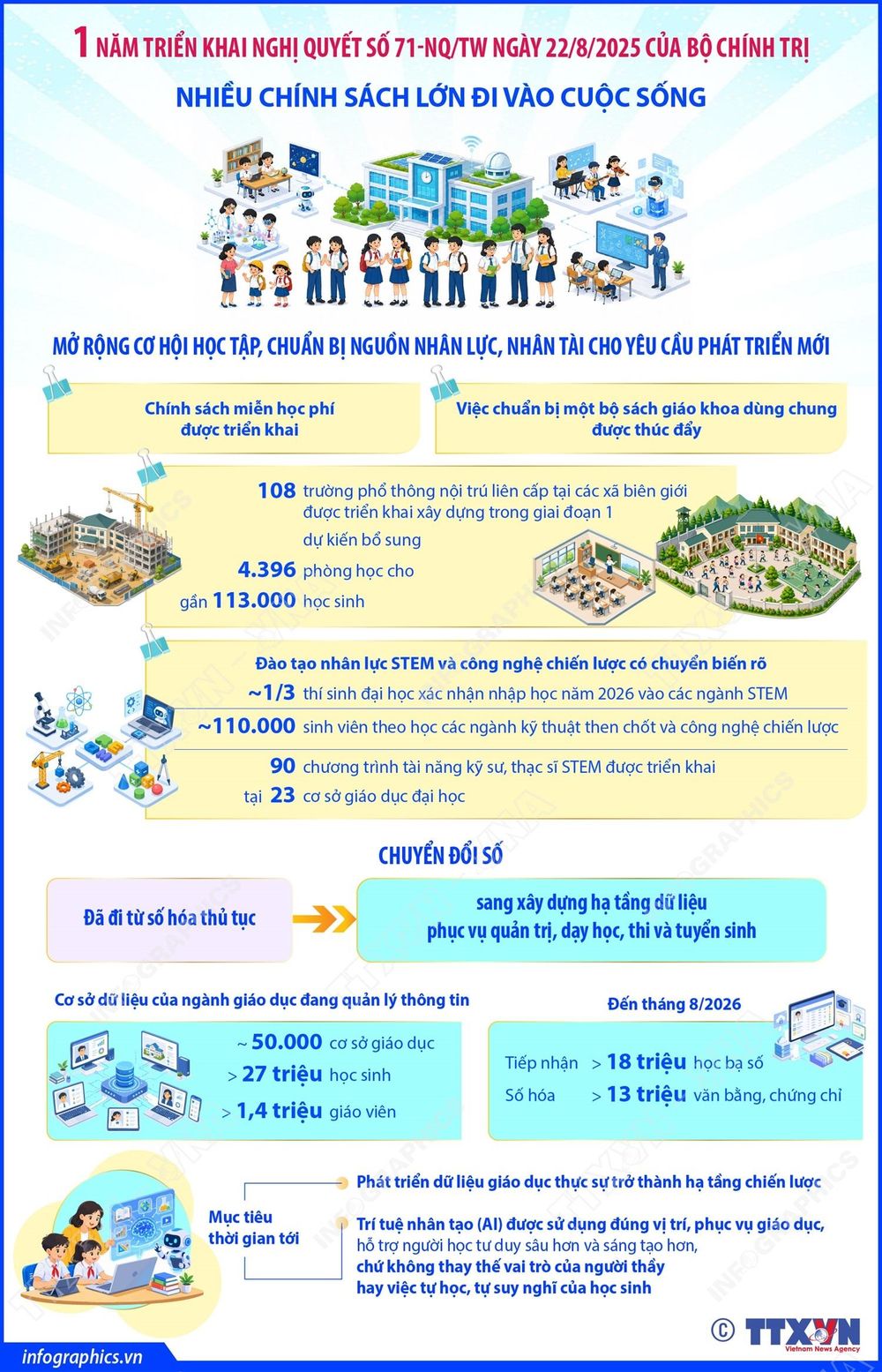 1 NĂM TRIỂN KHAI NGHỊ QUYẾT SỐ 71-NQ/TW NGÀY 22/8/2025 CỦA BỘ CHÍNH TRỊ

NHIỀU CHÍNH SÁCH LỚN ĐI VÀO CUỘC SỐNG

MỞ RỘNG CƠ HỘI HỌC TẬP, CHUẨN BỊ NGUỒN NHÂN LỰC, NHÂN TÀI CHO YÊU CẦU PHÁT TRIỂN MỚI

Chính sách miễn học phí được triển khai

Việc chuẩn bị một bộ sách giáo khoa dùng chung được thúc đẩy

108 trường phổ thông nội trú liên cấp tại các xã biên giới được triển khai xây dựng trong giai đoạn 1

dự kiến bổ sung

4.396 phòng học cho

gần 113.000 học sinh

Đào tạo nhân lực STEM và công nghệ chiến lược có chuyển biến rõ

~1/3 thí sinh đại học xác nhận nhập học năm 2026 vào các ngành STEM

~110.000 sinh viên theo học các ngành kỹ thuật then chốt và công nghệ chiến lược

90 chương trình tài năng kỹ sư, thạc sĩ STEM được triển khai

tại 23 cơ sở giáo dục đại học

CHUYỂN ĐỔI SỐ

Đã đi từ số hóa thủ tục

sang xây dựng hạ tầng dữ liệu phục vụ quản trị, dạy học, thi và tuyển sinh

Cơ sở dữ liệu của ngành giáo dục đang quản lý thông tin

~ 50.000 cơ sở giáo dục

> 27 triệu học sinh

> 1,4 triệu giáo viên

Đến tháng 8/2026

Tiếp nhận > 18 triệu học bạ số

Số hóa > 13 triệu văn bằng, chứng chỉ

Mục tiêu thời gian tới

Phát triển dữ liệu giáo dục thực sự trở thành hạ tầng chiến lược

Trí tuệ nhân tạo (AI) được sử dụng đúng vị trí, phục vụ giáo dục, hỗ trợ người học tư duy sâu hơn và sáng tạo hơn, chứ không thay thế vai trò của người thầy hay việc tự học, tự suy nghĩ của học sinh

infographics.vn

© TTXVN Vietnam News Agency